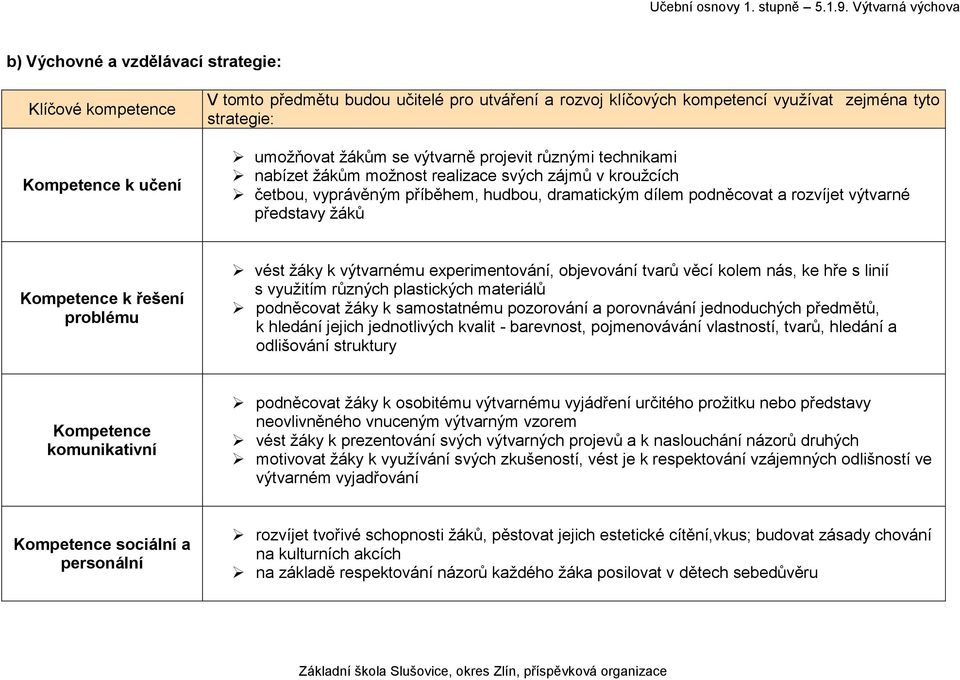 Učební osnovy 1. stupně – 5.1.9. Výtvarná výchova

b) Výchovné a vzdělávací strategie:

| Klíčové kompetence | V tomto předmětu budou učitelé pro utváření a rozvoj klíčových kompetencí využívat zejména tyto strategie: |
|---|---|
| Kompetence k učení | ➢ umožňovat žákům se výtvarně projevit různými technikami ➢ nabízet žákům možnost realizace svých zájmů v kroužcích ➢ četbou, vyprávěným příběhem, hudbou, dramatickým dílem podněcovat a rozvíjet výtvarné představy žáků |
| Kompetence k řešení problému | ➢ vést žáky k výtvarnému experimentování, objevování tvarů věcí kolem nás, ke hře s linií s využitím různých plastických materiálů ➢ podněcovat žáky k samostatnému pozorování a porovnávání jednoduchých předmětů, k hledání jejich jednotlivých kvalit - barevnost, pojmenovávání vlastností, tvarů, hledání a odlišování struktury |
| Kompetence komunikativní | ➢ podněcovat žáky k osobitému výtvarnému vyjádření určitého prožitku nebo představy neovlivněného vnuceným výtvarným vzorem ➢ vést žáky k prezentování svých výtvarných projevů a k naslouchání názorů druhých ➢ motivovat žáky k využívání svých zkušeností, vést je k respektování vzájemných odlišností ve výtvarném vyjadřování |
| Kompetence sociální a personální | ➢ rozvíjet tvořivé schopnosti žáků, pěstovat jejich estetické cítění,vkus; budovat zásady chování na kulturních akcích ➢ na základě respektování názorů každého žáka posilovat v dětech sebedůvěru |

Základní škola Slušovice, okres Zlín, příspěvková organizace